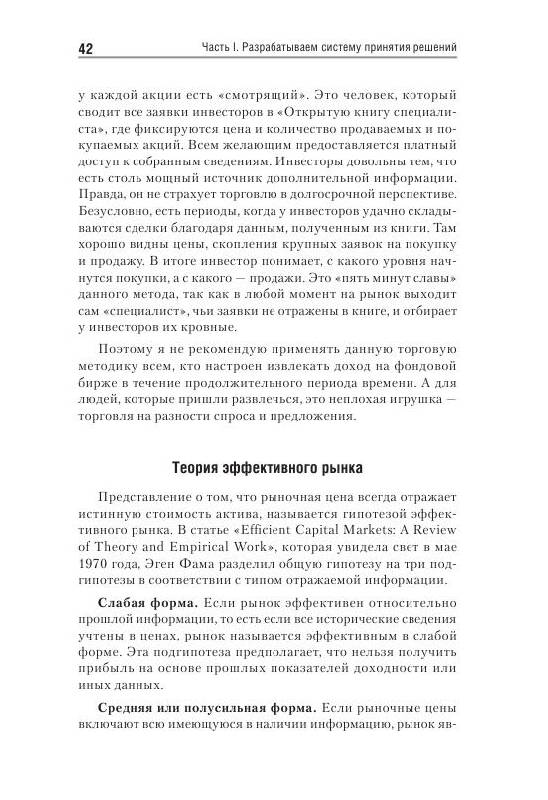 42 Часть I. Разрабатываем систему принятия решений

у каждой акции есть «смотрящий». Это человек, который сводит все заявки инвесторов в «Открытую книгу специалиста», где фиксируются цена и количество продаваемых и покупаемых акций. Всем желающим предоставляется платный доступ к собранным сведениям. Инвесторы довольны тем, что есть столь мощный источник дополнительной информации. Правда, он не страхует торговлю в долгосрочной перспективе. Безусловно, есть периоды, когда у инвесторов удачно складываются сделки благодаря данным, полученным из книги. Там хорошо видны цены, скопления крупных заявок на покупку и продажу. В итоге инвестор понимает, с какого уровня начнутся покупки, а с какого — продажи. Это «пять минут славы» данного метода, так как в любой момент на рынок выходит сам «специалист», чьи заявки не отражены в книге, и отбирает у инвесторов их кровные.

Поэтому я не рекомендую применять данную торговую методику всем, кто настроен извлекать доход на фондовой бирже в течение продолжительного периода времени. А для людей, которые пришли развлечься, это неплохая игрушка — торговля на разности спроса и предложения.

Теория эффективного рынка

Представление о том, что рыночная цена всегда отражает истинную стоимость актива, называется гипотезой эффективного рынка. В статье «Efficient Capital Markets: A Review of Theory and Empirical Work», которая увидела свет в мае 1970 года, Эген Фама разделил общую гипотезу на три подгипотезы в соответствии с типом отражаемой информации.

Слабая форма. Если рынок эффективен относительно прошлой информации, то есть если все исторические сведения учтены в ценах, рынок называется эффективным в слабой форме. Эта подгипотеза предполагает, что нельзя получить прибыль на основе прошлых показателей доходности или иных данных.

Средняя или полусильная форма. Если рыночные цены включают всю имеющуюся в наличии информацию, рынок яв-